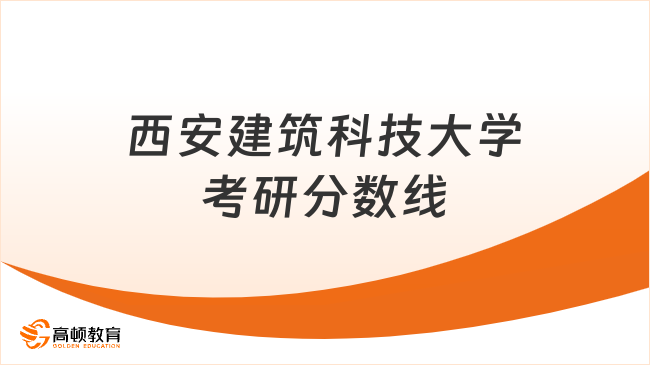 西安建筑科技大学
考研分数线

高顿教育
GOLDEN EDUCATION